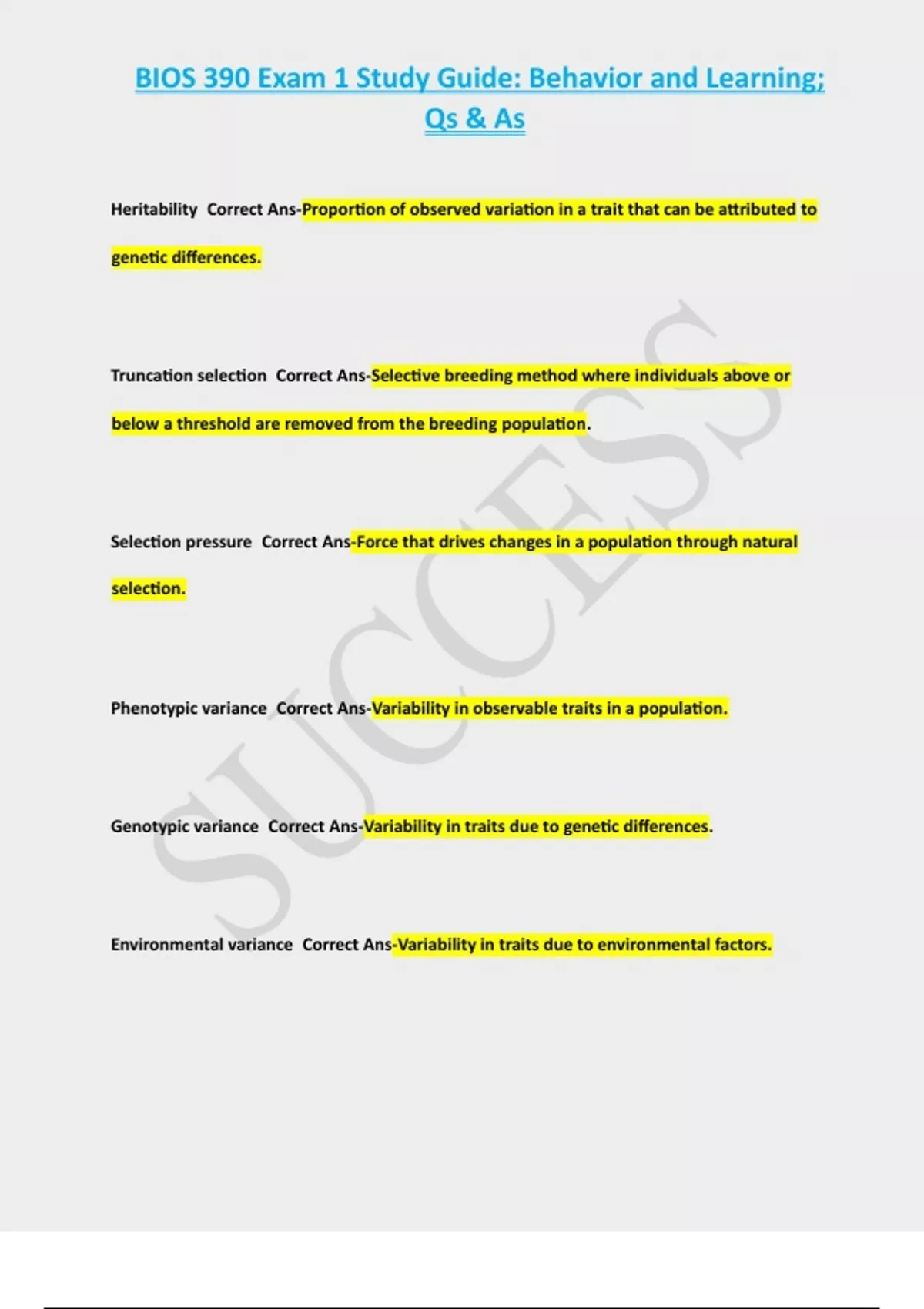 BIOS 390 Exam 1 Study Guide: Behavior and Learning; Qs & As

Heritability Correct Ans-Proportion of observed variation in a trait that can be attributed to genetic differences.

Truncation selection Correct Ans-Selective breeding method where individuals above or below a threshold are removed from the breeding population.

Selection pressure Correct Ans-Force that drives changes in a population through natural selection.

Phenotypic variance Correct Ans-Variability in observable traits in a population.

Genotypic variance Correct Ans-Variability in traits due to genetic differences.

Environmental variance Correct Ans-Variability in traits due to environmental factors.

SUCCESS